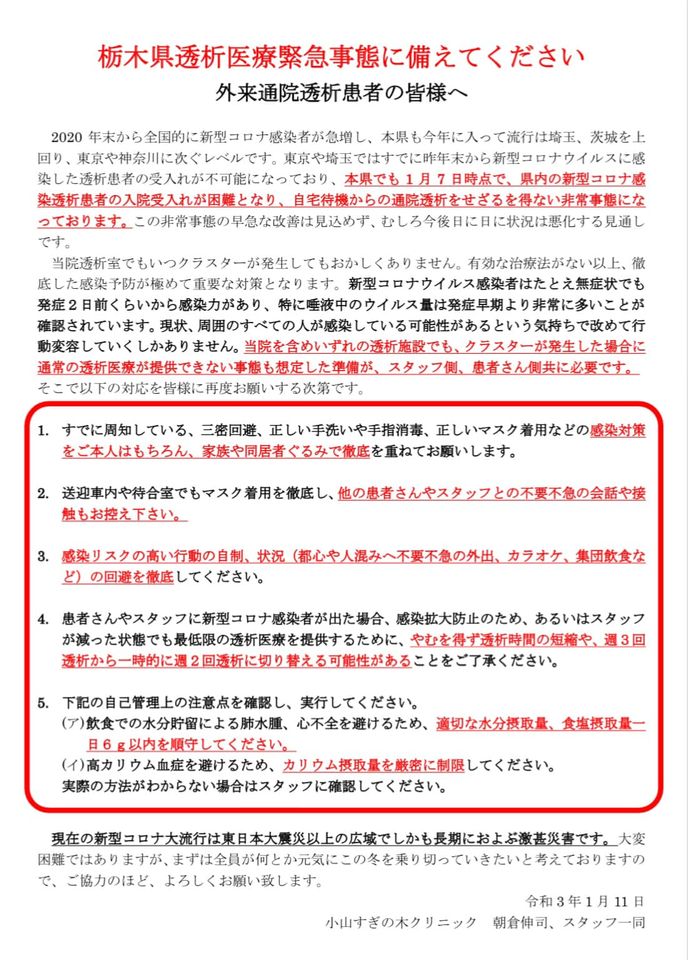 栃木県透析医療緊急事態に備えてください

外来通院透析患者の皆様へ

2020 年末から全国的に新型コロナ感染者が急増し、本県も今年に入って流行は埼玉、茨城を上回り、東京や神奈川に次ぐレベルです。東京や埼玉ではすでに昨年末から新型コロナウイルスに感染した透析患者の受入れが不可能になっており、本県でも 1 月 7 日時点で、県内の新型コロナ感染透析患者の入院受入れが困難となり、自宅待機からの通院透析をせざるを得ない非常事態になっております。この非常事態の早急な改善は見込めず、むしろ今後日に日に状況は悪化する見通しです。

当院透析室でもいつクラスターが発生してもおかしくありません。有効な治療法がない以上、徹底した感染予防が極めて重要な対策となります。新型コロナウイルス感染者はたとえ無症状でも発症２日前くらいから感染力があり、特に唾液中のウイルス量は発症早期より非常に多いことが確認されています。現状、周囲のすべての人が感染している可能性があるという気持ちで改めて行動変容していくしかありません。当院を含めいずれの透析施設でも、クラスターが発生した場合に通常の透析医療が提供できない事態も想定した準備が、スタッフ側、患者さん側共に必要です。そこで以下の対応を皆様に再度お願いする次第です。

1. すでに周知している、三密回避、正しい手洗いや手指消毒、正しいマスク着用などの感染対策をご本人はもちろん、家族や同居者ぐるみで徹底を重ねてお願いします。

2. 送迎車内や待合室でもマスク着用を徹底し、他の患者さんやスタッフとの不要不急の会話や接触もお控え下さい。

3. 感染リスクの高い行動の自制、状況（都心や人混みへ不要不急の外出、カラオケ、集団飲食など）の回避を徹底してください。

4. 患者さんやスタッフに新型コロナ感染者が出た場合、感染拡大防止のため、あるいはスタッフが減った状態でも最低限の透析医療を提供するために、やむを得ず透析時間の短縮や、週３回透析から一時的に週２回透析に切り替える可能性があることをご了承ください。

5. 下記の自己管理上の注意点を確認し、実行してください。
(ア) 飲食での水分貯留による肺水腫、心不全を避けるため、適切な水分摂取量、食塩摂取量一日６ｇ以内を順守してください。
(イ) 高カリウム血症を避けるため、カリウム摂取量を厳密に制限してください。
実際の方法がわからない場合はスタッフに確認してください。

現在の新型コロナ大流行は東日本大震災以上の広域でしかも長期におよぶ激甚災害です。大変困難ではありますが、まずは全員が何とか元気にこの冬を乗り切っていきたいと考えておりますので、ご協力のほど、よろしくお願い致します。

令和 3 年 1 月 11 日
小山すぎの木クリニック　朝倉伸司、スタッフ一同